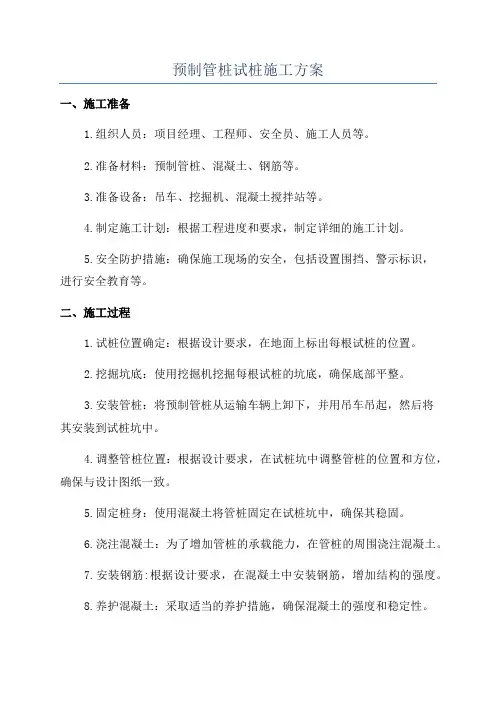 预制管桩试桩施工方案

一、施工准备

1.组织人员：项目经理、工程师、安全员、施工人员等。

2.准备材料：预制管桩、混凝土、钢筋等。

3.准备设备：吊车、挖掘机、混凝土搅拌站等。

4.制定施工计划：根据工程进度和要求，制定详细的施工计划。

5.安全防护措施：确保施工现场的安全，包括设置围挡、警示标识，进行安全教育等。

二、施工过程

1.试桩位置确定：根据设计要求，在地面上标出每根试桩的位置。

2.挖掘坑底：使用挖掘机挖掘每根试桩的坑底，确保底部平整。

3.安装管桩：将预制管桩从运输车辆上卸下，并用吊车吊起，然后将其安装到试桩坑中。

4.调整管桩位置：根据设计要求，在试桩坑中调整管桩的位置和方位，确保与设计图纸一致。

5.固定桩身：使用混凝土将管桩固定在试桩坑中，确保其稳固。

6.浇注混凝土：为了增加管桩的承载能力，在管桩的周围浇注混凝土。

7.安装钢筋:根据设计要求，在混凝土中安装钢筋，增加结构的强度。

8.养护混凝土：采取适当的养护措施，确保混凝土的强度和稳定性。